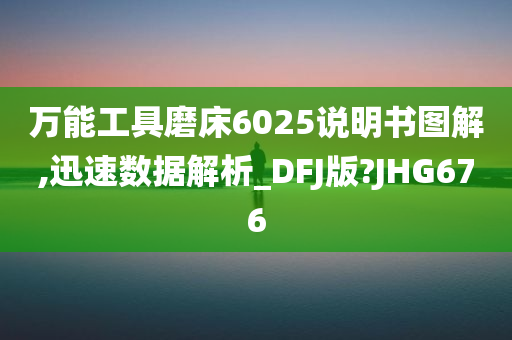 万能工具磨床6025说明书图解,迅速数据解析_DFJ版?JHG676